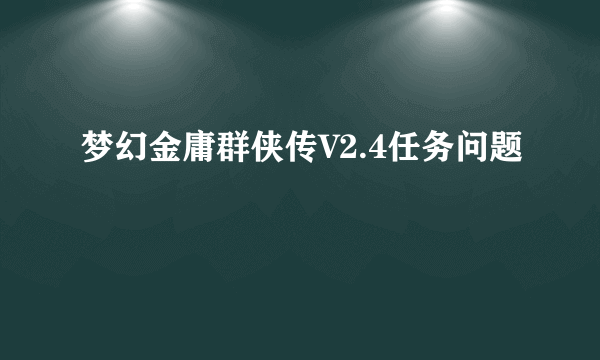 梦幻金庸群侠传V2.4任务问题